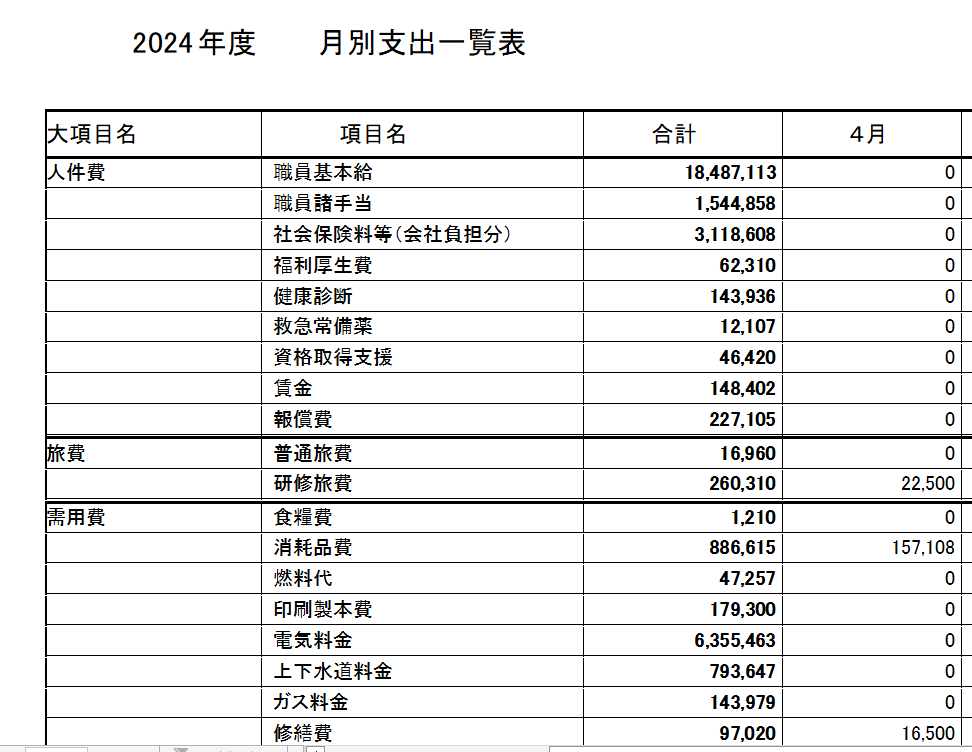 2024年度　月別支出一覧表

| 大項目名 | 項目名 | 合計 | 4月 |
|---|---|---|---|
| 人件費 | 職員基本給 | 18,487,113 | 0 |
| | 職員諸手当 | 1,544,858 | 0 |
| | 社会保険料等(会社負担分) | 3,118,608 | 0 |
| | 福利厚生費 | 62,310 | 0 |
| | 健康診断 | 143,936 | 0 |
| | 救急常備薬 | 12,107 | 0 |
| | 資格取得支援 | 46,420 | 0 |
| | 賃金 | 148,402 | 0 |
| | 報償費 | 227,105 | 0 |
| 旅費 | 普通旅費 | 16,960 | 0 |
| | 研修旅費 | 260,310 | 22,500 |
| 需用費 | 食糧費 | 1,210 | 0 |
| | 消耗品費 | 886,615 | 157,108 |
| | 燃料代 | 47,257 | 0 |
| | 印刷製本費 | 179,300 | 0 |
| | 電気料金 | 6,355,463 | 0 |
| | 上下水道料金 | 793,647 | 0 |
| | ガス料金 | 143,979 | 0 |
| | 修繕費 | 97,020 | 16,500 |